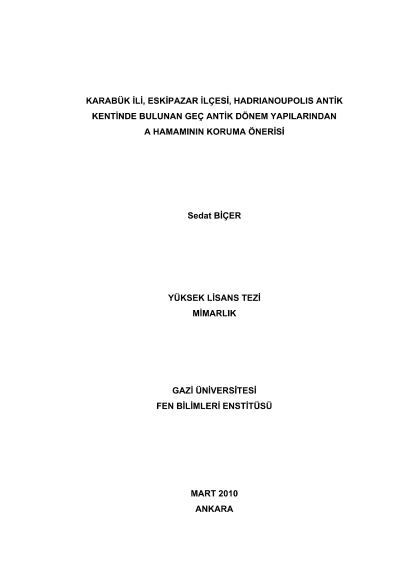 KARABÜK İLİ, ESKİPAZAR İLÇESİ, HADRIANOUPOLIS ANTİK KENTİNDE BULUNAN GEÇ ANTİK DÖNEM YAPILARINDAN A HAMAMININ KORUMA ÖNERİSİ

Sedat BİÇER

YÜKSEK LİSANS TEZİ
MİMARLIK

GAZİ ÜNİVERSİTESİ
FEN BİLİMLERİ ENSTİTÜSÜ

MART 2010
ANKARA